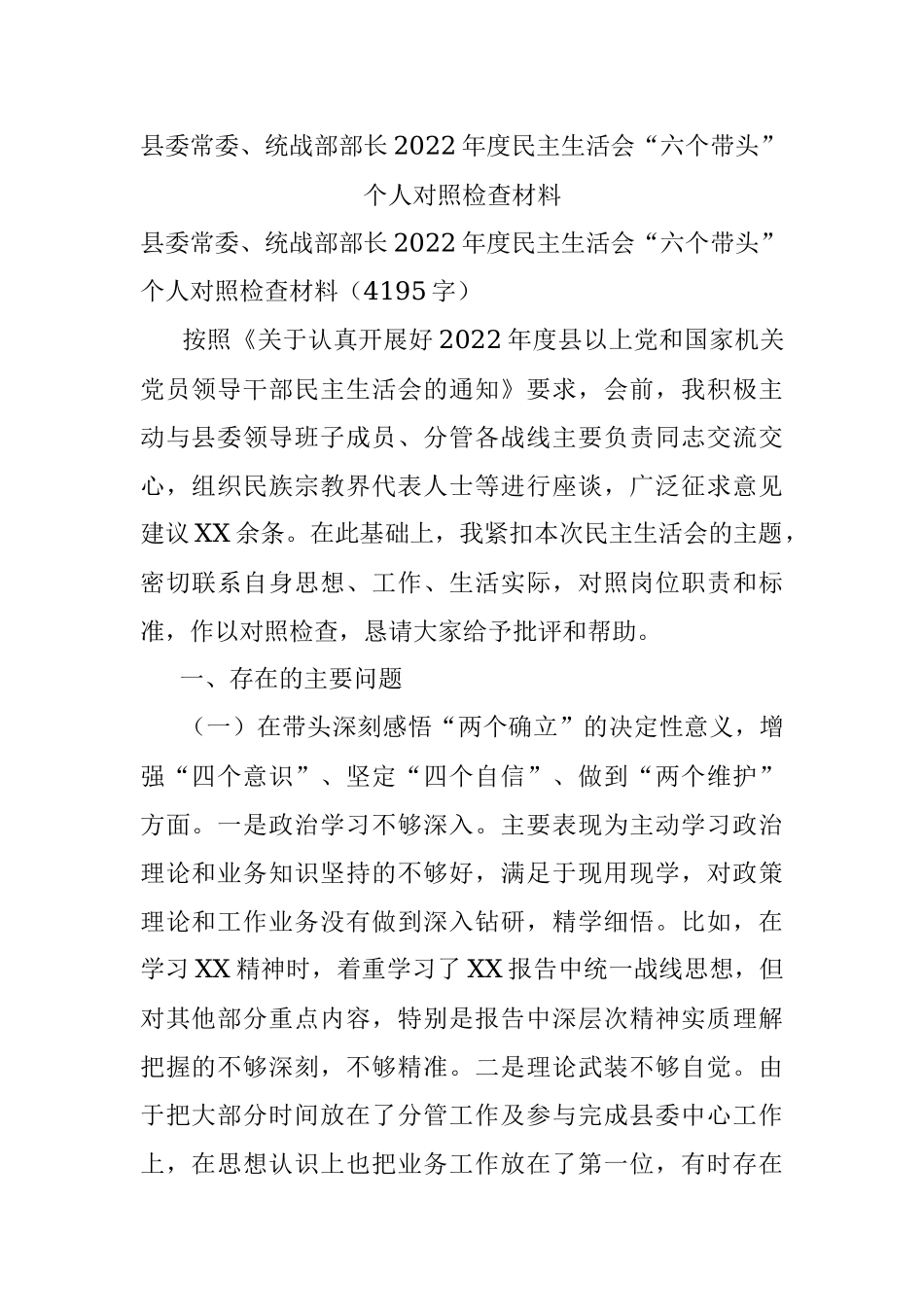 县委常委、统战部部长2022年度民主生活会“六个带头”个人对照检查材料

县委常委、统战部部长2022年度民主生活会“六个带头”个人对照检查材料（4195字）

按照《关于认真开展好2022年度县以上党和国家机关党员领导干部民主生活会的通知》要求，会前，我积极主动与县委领导班子成员、分管各战线主要负责同志交流交心，组织民族宗教界代表人士等进行座谈，广泛征求意见建议XX余条。在此基础上，我紧扣本次民主生活会的主题，密切联系自身思想、工作、生活实际，对照岗位职责和标准，作以对照检查，恳请大家给予批评和帮助。

一、存在的主要问题

（一）在带头深刻感悟“两个确立”的决定性意义，增强“四个意识”、坚定“四个自信”、做到“两个维护”方面。一是政治学习不够深入。主要表现为主动学习政治理论和业务知识坚持的不够好，满足于现用现学，对政策理论和工作业务没有做到深入钻研，精学细悟。比如，在学习XX精神时，着重学习了XX报告中统一战线思想，但对其他部分重点内容，特别是报告中深层次精神实质理解把握的不够深刻，不够精准。二是理论武装不够自觉。由于把大部分时间放在了分管工作及参与完成县委中心工作上，在思想认识上也把业务工作放在了第一位，有时存在